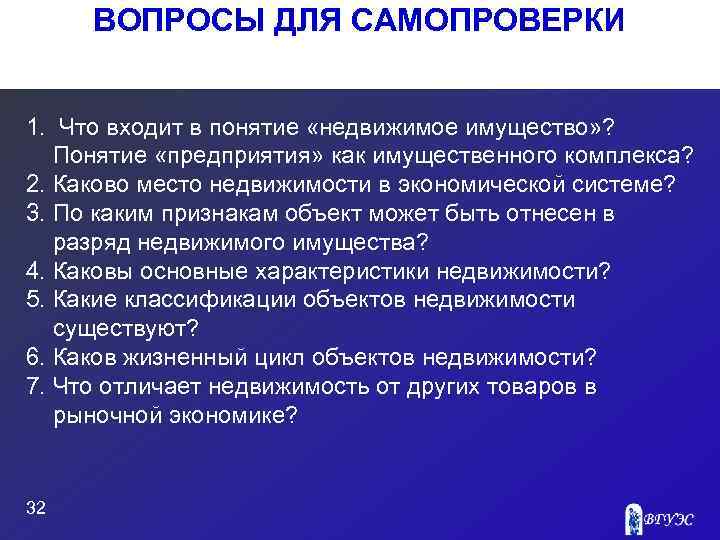 ВОПРОСЫ ДЛЯ САМОПРОВЕРКИ

1. Что входит в понятие «недвижимое имущество»? Понятие «предприятия» как имущественного комплекса?
2. Каково место недвижимости в экономической системе?
3. По каким признакам объект может быть отнесен в разряд недвижимого имущества?
4. Каковы основные характеристики недвижимости?
5. Какие классификации объектов недвижимости существуют?
6. Каков жизненный цикл объектов недвижимости?
7. Что отличает недвижимость от других товаров в рыночной экономике?

32

ВГУЭС